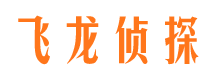 飞龙侦探